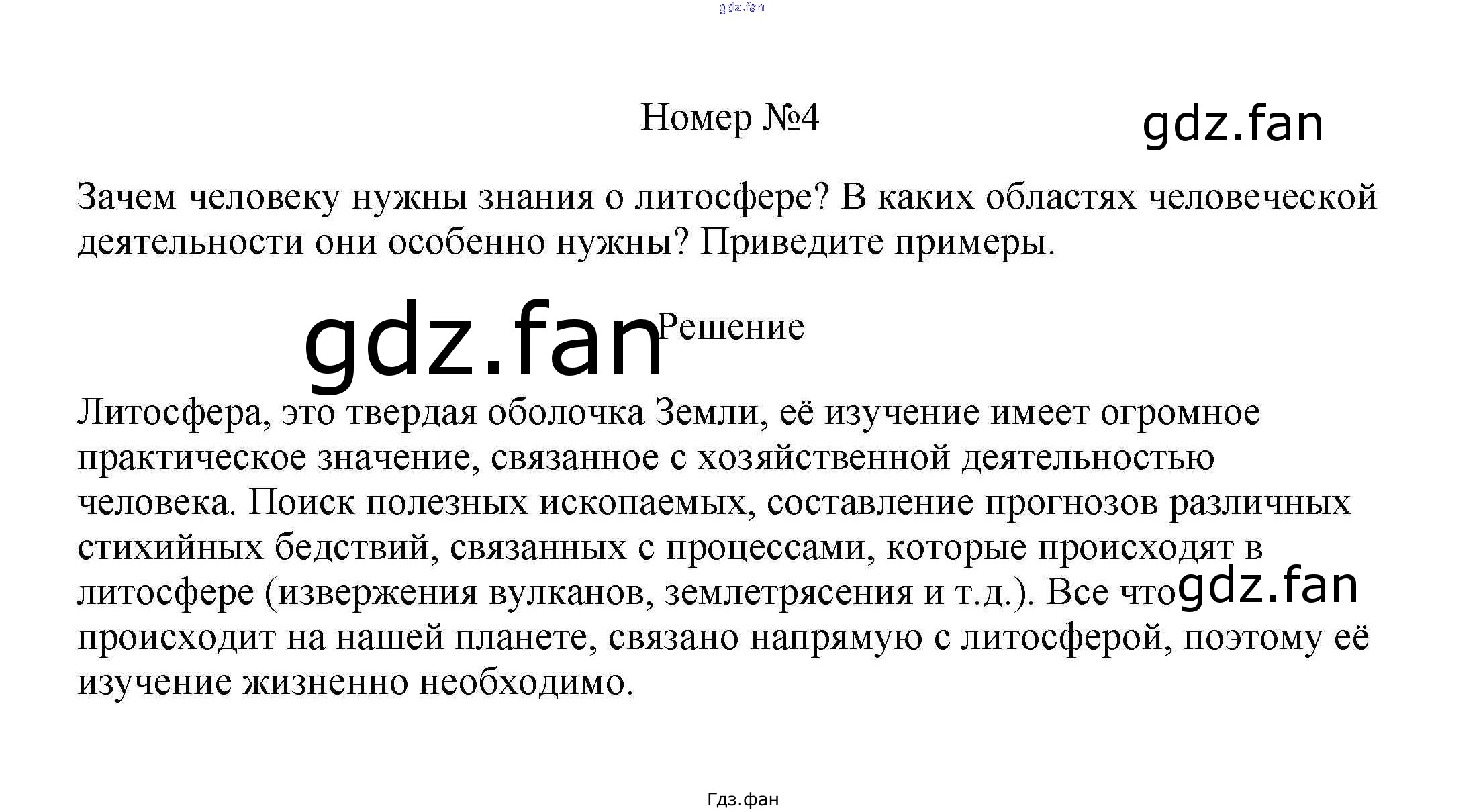 gdz.fan

Номер №4

gdz.fan

Зачем человеку нужны знания о литосфере? В каких областях человеческой деятельности они особенно нужны? Приведите примеры.

gdz.fan

Решение

Литосфера, это твердая оболочка Земли, её изучение имеет огромное практическое значение, связанное с хозяйственной деятельностью человека. Поиск полезных ископаемых, составление прогнозов различных стихийных бедствий, связанных с процессами, которые происходят в литосфере (извержения вулканов, землетрясения и т.д.). Все что gdz.fan происходит на нашей планете, связано напрямую с литосферой, поэтому её изучение жизненно необходимо.

Гдз.фан